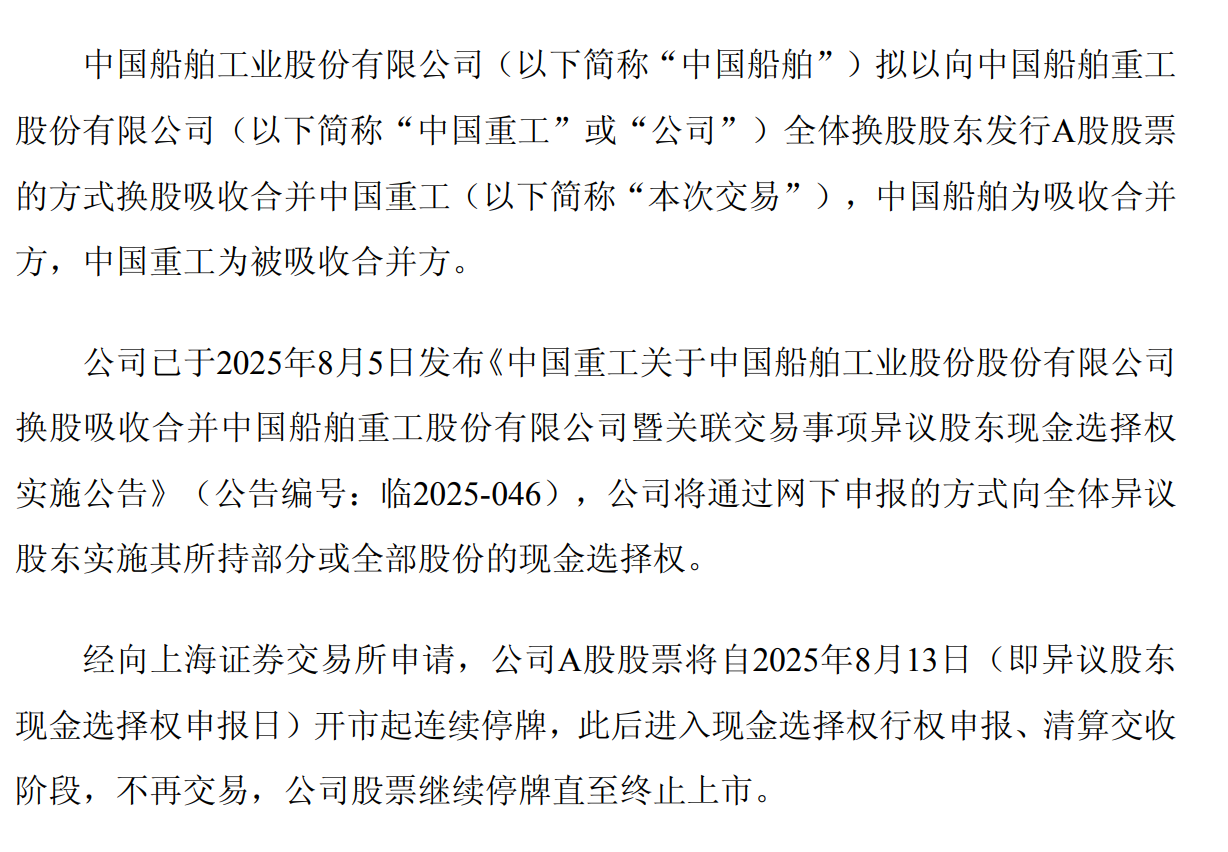 中国船舶工业股份有限公司（以下简称“中国船舶”）拟以向中国船舶重工股份有限公司（以下简称“中国重工”或“公司”）全体换股股东发行A股股票的方式换股吸收合并中国重工（以下简称“本次交易”），中国船舶为吸收合并方，中国重工为被吸收合并方。

公司已于2025年8月5日发布《中国重工关于中国船舶工业股份股份有限公司换股吸收合并中国船舶重工股份有限公司暨关联交易事项异议股东现金选择权实施公告》（公告编号：临2025-046），公司将通过网下申报的方式向全体异议股东实施其所持部分或全部股份的现金选择权。

经向上海证券交易所申请，公司A股股票将自2025年8月13日（即异议股东现金选择权申报日）开市起连续停牌，此后进入现金选择权行权申报、清算交收阶段，不再交易，公司股票继续停牌直至终止上市。